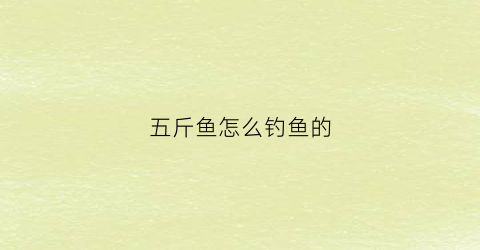 五斤鱼怎么钓鱼的